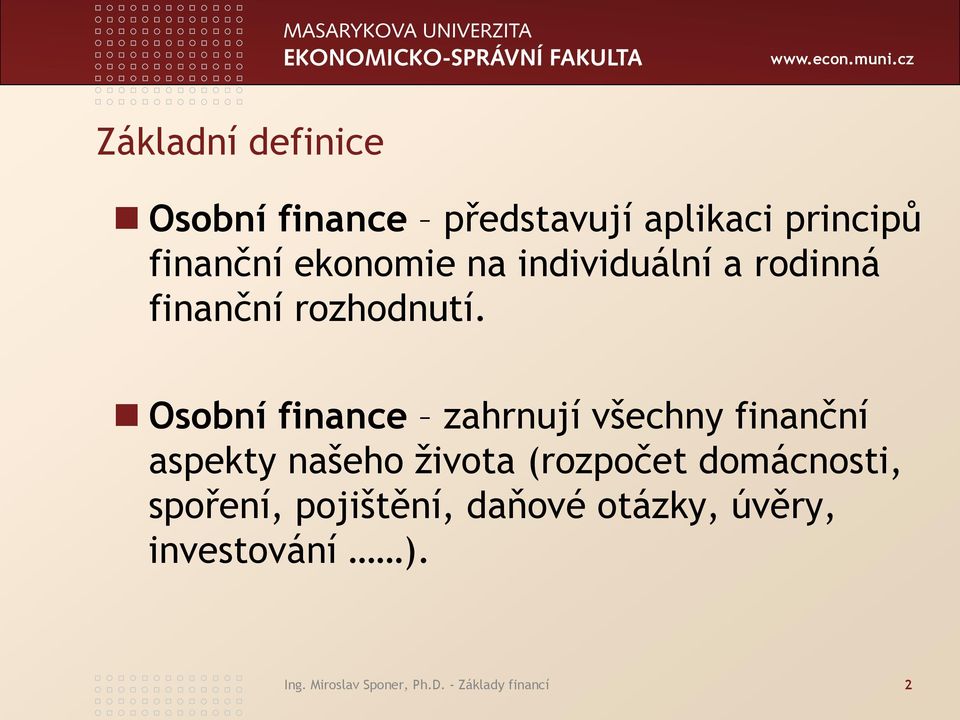 MASARYKOVA UNIVERZITA
EKONOMICKO-SPRÁVNÍ FAKULTA
www.econ.muni.cz

Základní definice

Osobní finance – představují aplikaci principů finanční ekonomie na individuální a rodinná finanční rozhodnutí.

Osobní finance – zahrnují všechny finanční aspekty našeho života (rozpočet domácnosti, spoření, pojištění, daňové otázky, úvěry, investování ……).

Ing. Miroslav Sponer, Ph.D. - Základy financí
2